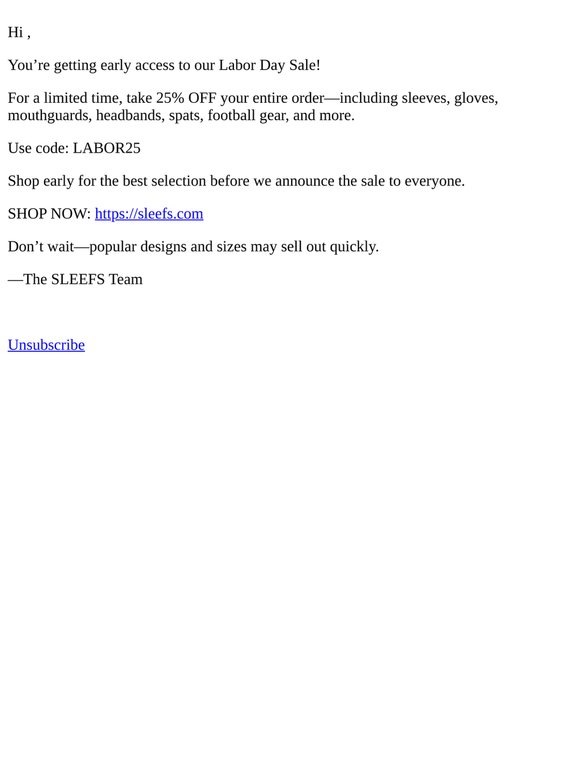 Hi ,

You're getting early access to our Labor Day Sale!

For a limited time, take 25% OFF your entire order—including sleeves, gloves, mouthguards, headbands, spats, football gear, and more.

Use code: LABOR25

Shop early for the best selection before we announce the sale to everyone.

SHOP NOW: https://sleefs.com

Don't wait—popular designs and sizes may sell out quickly.

—The SLEEFS Team

Unsubscribe